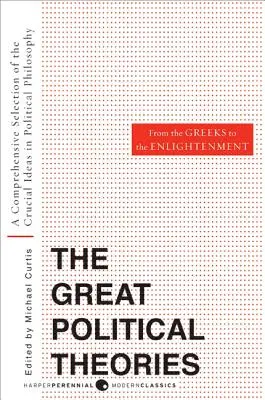 A Comprehensive Selection of the Crucial Ideas in Political Philosophy

From the GREEKS to the ENLIGHTENMENT

Edited by Michael Curtis

THE GREAT POLITICAL THEORIES

HARPERPERENNIAL MODERNCLASSICS